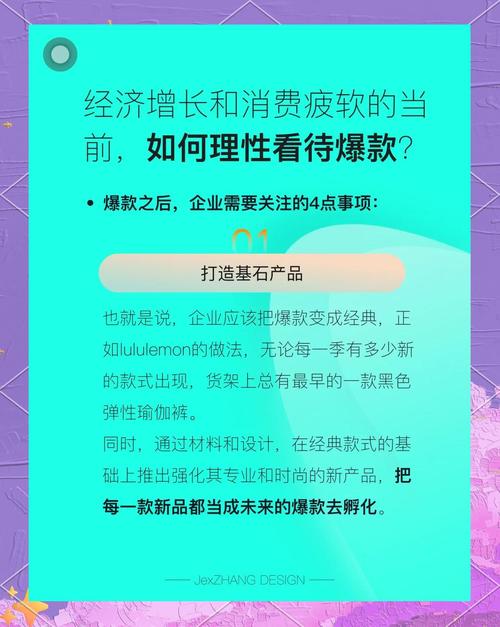 经济增长和消费疲软的当前，如何理性看待爆款？

• 爆款之后，企业需要关注的4点事项：

01

打造基石产品

也就是说，企业应该把爆款变成经典，正如lululemon的做法，无论每一季有多少新的款式出现，货架上总有最早的一款黑色弹性瑜伽裤。
同时，通过材料和设计，在经典款式的基础上推出强化其专业和时尚的新产品，把每一款新品都当成未来的爆款去孵化。

—— JexZHANG DESIGN ——